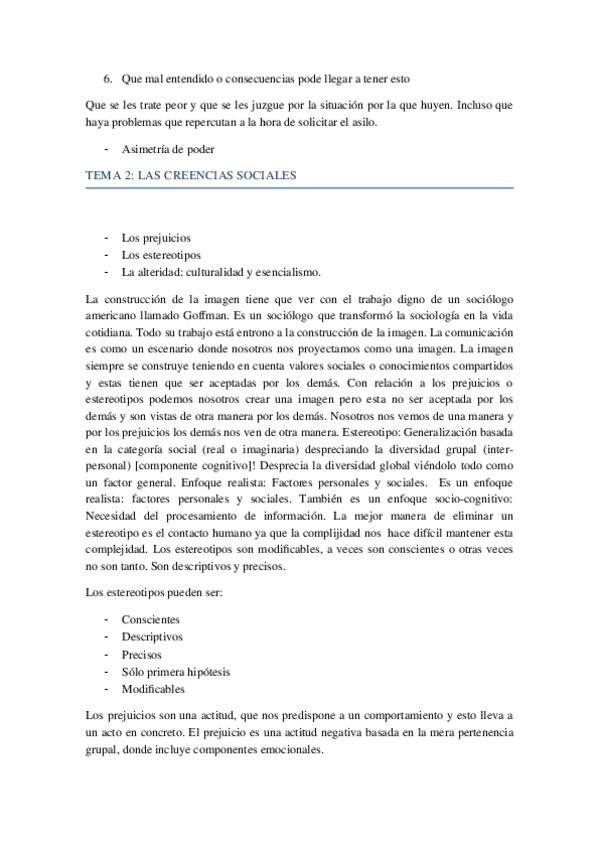 6. Que mal entendido o consecuencias pode llegar a tener esto

Que se les trate peor y que se les juzgue por la situación por la que huyen. Incluso que haya problemas que repercutan a la hora de solicitar el asilo.

- Asimetría de poder

TEMA 2: LAS CREENCIAS SOCIALES

- Los prejuicios
- Los estereotipos
- La alteridad: culturalidad y esencialismo.

La construcción de la imagen tiene que ver con el trabajo digno de un sociólogo americano llamado Goffman. Es un sociólogo que transformó la sociología en la vida cotidiana. Todo su trabajo está entrono a la construcción de la imagen. La comunicación es como un escenario donde nosotros nos proyectamos como una imagen. La imagen siempre se construye teniendo en cuenta valores sociales o conocimientos compartidos y estas tienen que ser aceptadas por los demás. Con relación a los prejuicios o estereotipos podemos nosotros crear una imagen pero esta no ser aceptada por los demás y son vistas de otra manera por los demás. Nosotros nos vemos de una manera y por los prejuicios los demás nos ven de otra manera. Estereotipo: Generalización basada en la categoría social (real o imaginaria) despreciando la diversidad grupal (inter-personal) [componente cognitivo]! Desprecia la diversidad global viéndolo todo como un factor general. Enfoque realista: Factores personales y sociales. Es un enfoque realista: factores personales y sociales. También es un enfoque socio-cognitivo: Necesidad del procesamiento de información. La mejor manera de eliminar un estereotipo es el contacto humano ya que la complijidad nos hace difícil mantener esta complejidad. Los estereotipos son modificables, a veces son conscientes o otras veces no son tanto. Son descriptivos y precisos.

Los estereotipos pueden ser:

- Conscientes
- Descriptivos
- Precisos
- Sólo primera hipótesis
- Modificables

Los prejuicios son una actitud, que nos predispone a un comportamiento y esto lleva a un acto en concreto. El prejuicio es una actitud negativa basada en la mera pertenencia grupal, donde incluye componentes emocionales.